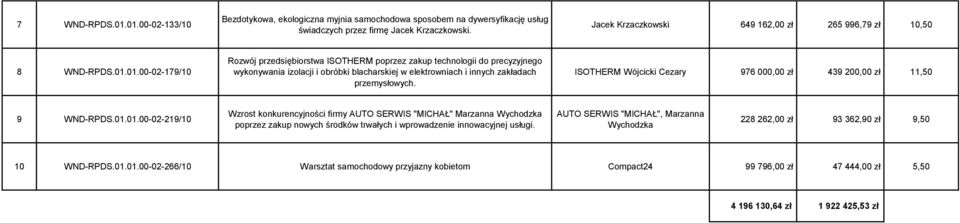 | 7 | WND-RPDS.01.01.00-02-133/10 | Bezdotykowa, ekologiczna myjnia samochodowa sposobem na dywersyfikację usług świadczych przez firmę Jacek Krzaczkowski. | Jacek Krzaczkowski | 649 162,00 zł | 265 996,79 zł | 10,50 |
|---|---|---|---|---|---|---|
| 8 | WND-RPDS.01.01.00-02-179/10 | Rozwój przedsiębiorstwa ISOTHERM poprzez zakup technologii do precyzyjnego wykonywania izolacji i obróbki blacharskiej w elektrowniach i innych zakładach przemysłowych. | ISOTHERM Wójcicki Cezary | 976 000,00 zł | 439 200,00 zł | 11,50 |
| 9 | WND-RPDS.01.01.00-02-219/10 | Wzrost konkurencyjności firmy AUTO SERWIS "MICHAŁ" Marzanna Wychodzka poprzez zakup nowych środków trwałych i wprowadzenie innowacyjnej usługi. | AUTO SERWIS "MICHAŁ", Marzanna Wychodzka | 228 262,00 zł | 93 362,90 zł | 9,50 |
| 10 | WND-RPDS.01.01.00-02-266/10 | Warsztat samochodowy przyjazny kobietom | Compact24 | 99 796,00 zł | 47 444,00 zł | 5,50 |
| | | | | 4 196 130,64 zł | 1 922 425,53 zł | |